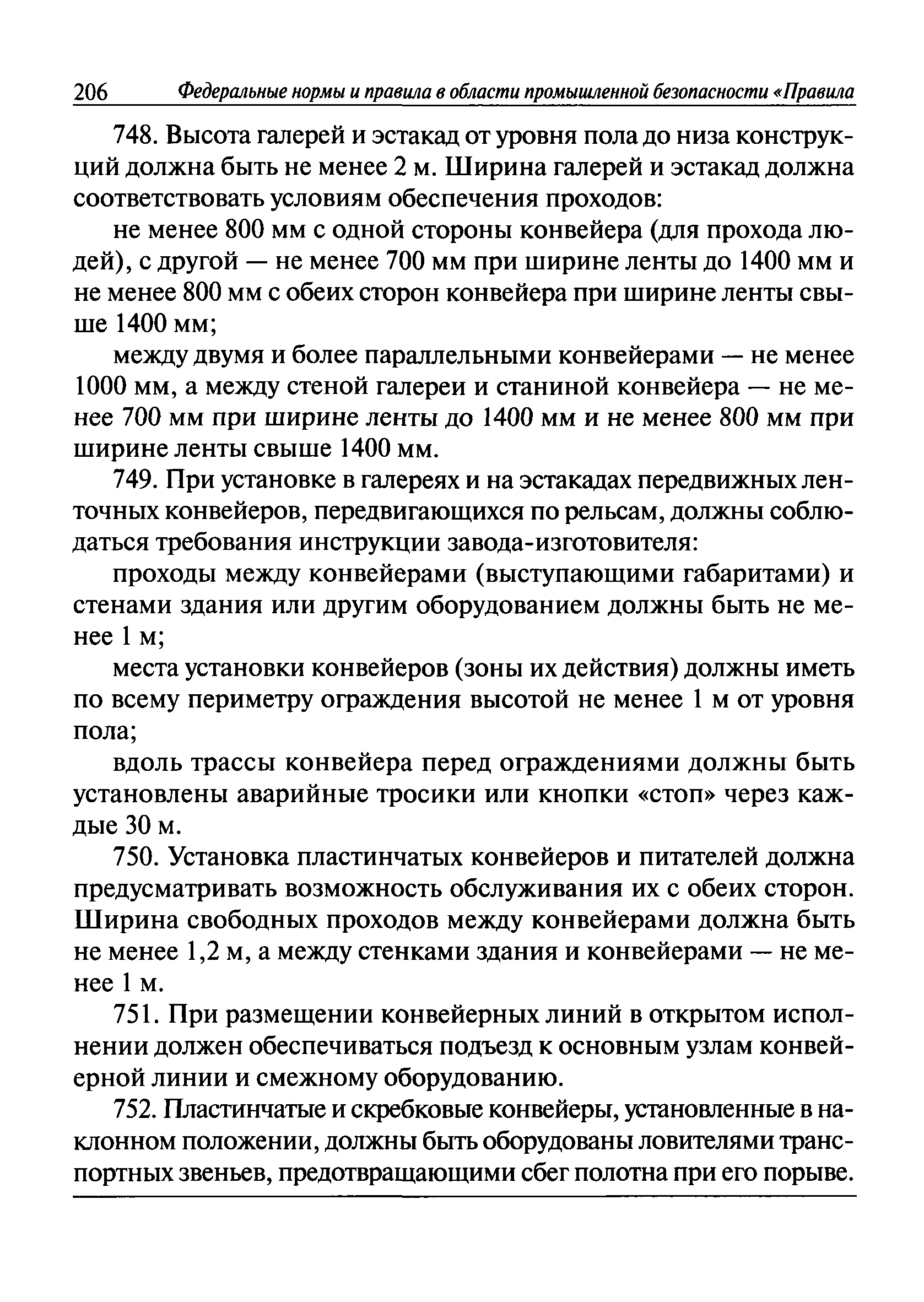 206 Федеральные нормы и правила в области промышленной безопасности «Правила

748. Высота галерей и эстакад от уровня пола до низа конструкций должна быть не менее 2 м. Ширина галерей и эстакад должна соответствовать условиям обеспечения проходов:

не менее 800 мм с одной стороны конвейера (для прохода людей), с другой — не менее 700 мм при ширине ленты до 1400 мм и не менее 800 мм с обеих сторон конвейера при ширине ленты свыше 1400 мм;

между двумя и более параллельными конвейерами — не менее 1000 мм, а между стеной галереи и станиной конвейера — не менее 700 мм при ширине ленты до 1400 мм и не менее 800 мм при ширине ленты свыше 1400 мм.

749. При установке в галереях и на эстакадах передвижных ленточных конвейеров, передвигающихся по рельсам, должны соблюдаться требования инструкции завода-изготовителя:

проходы между конвейерами (выступающими габаритами) и стенами здания или другим оборудованием должны быть не менее 1 м;

места установки конвейеров (зоны их действия) должны иметь по всему периметру ограждения высотой не менее 1 м от уровня пола;

вдоль трассы конвейера перед ограждениями должны быть установлены аварийные тросики или кнопки «стоп» через каждые 30 м.

750. Установка пластинчатых конвейеров и питателей должна предусматривать возможность обслуживания их с обеих сторон. Ширина свободных проходов между конвейерами должна быть не менее 1,2 м, а между стенками здания и конвейерами — не менее 1 м.

751. При размещении конвейерных линий в открытом исполнении должен обеспечиваться подъезд к основным узлам конвейерной линии и смежному оборудованию.

752. Пластинчатые и скребковые конвейеры, установленные в наклонном положении, должны быть оборудованы ловителями транспортных звеньев, предотвращающими сбег полотна при его порыве.